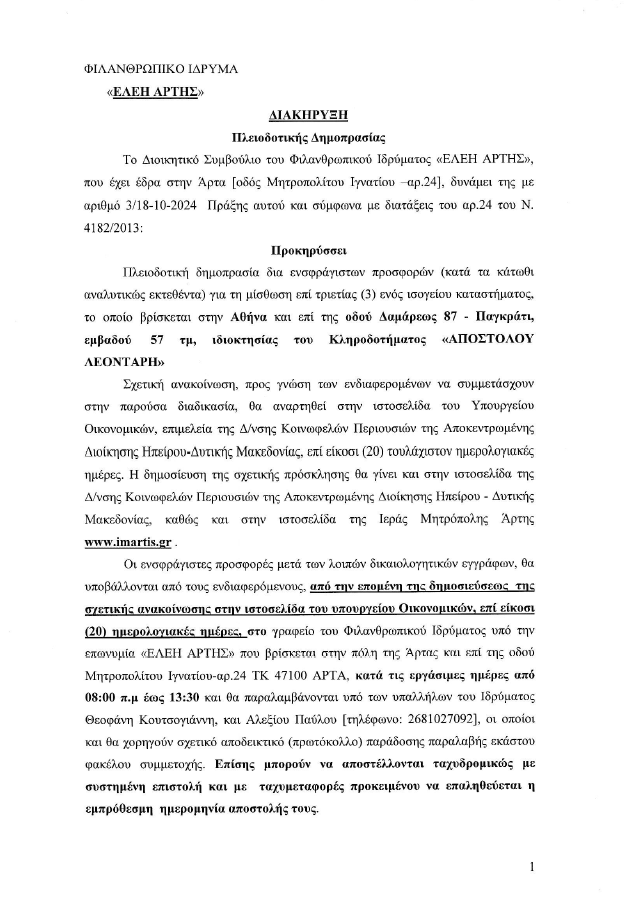 ΦΙΛΑΝΘΡΩΠΙΚΟ ΙΔΡΥΜΑ

«ΕΛΕΗ ΑΡΤΗΣ»

ΔΙΑΚΗΡΥΞΗ

Πλειοδοτικής Δημοπρασίας

Το Διοικητικό Συμβούλιο του Φιλανθρωπικού Ιδρύματος «ΕΛΕΗ ΑΡΤΗΣ», που έχει έδρα στην Άρτα [οδός Μητροπολίτου Ιγνατίου –αρ.24], δυνάμει της με αριθμό 3/18-10-2024 Πράξης αυτού και σύμφωνα με διατάξεις του αρ.24 του Ν. 4182/2013:

Προκηρύσσει

Πλειοδοτική δημοπρασία δια ενσφράγιστων προσφορών (κατά τα κάτωθι αναλυτικώς εκτεθέντα) για τη μίσθωση επί τριετίας (3) ενός ισογείου καταστήματος, το οποίο βρίσκεται στην Αθήνα και επί της οδού Δαμάρεως 87 - Παγκράτι, εμβαδού 57 τμ, ιδιοκτησίας του Κληροδοτήματος «ΑΠΟΣΤΟΛΟΥ ΛΕΟΝΤΑΡΗ»

Σχετική ανακοίνωση, προς γνώση των ενδιαφερομένων να συμμετάσχουν στην παρούσα διαδικασία, θα αναρτηθεί στην ιστοσελίδα του Υπουργείου Οικονομικών, επιμελεία της Δ/νσης Κοινωφελών Περιουσιών της Αποκεντρωμένης Διοίκησης Ηπείρου-Δυτικής Μακεδονίας, επί είκοσι (20) τουλάχιστον ημερολογιακές ημέρες. Η δημοσίευση της σχετικής πρόσκλησης θα γίνει και στην ιστοσελίδα της Δ/νσης Κοινωφελών Περιουσιών της Αποκεντρωμένης Διοίκησης Ηπείρου - Δυτικής Μακεδονίας, καθώς και στην ιστοσελίδα της Ιεράς Μητρόπολης Άρτης www.imartis.gr .

Οι ενσφράγιστες προσφορές μετά των λοιπών δικαιολογητικών εγγράφων, θα υποβάλλονται από τους ενδιαφερόμενους, από την επομένη της δημοσιεύσεως της σχετικής ανακοίνωσης στην ιστοσελίδα του υπουργείου Οικονομικών, επί είκοσι (20) ημερολογιακές ημέρες, στο γραφείο του Φιλανθρωπικού Ιδρύματος υπό την επωνυμία «ΕΛΕΗ ΑΡΤΗΣ» που βρίσκεται στην πόλη της Άρτας και επί της οδού Μητροπολίτου Ιγνατίου-αρ.24 ΤΚ 47100 ΑΡΤΑ, κατά τις εργάσιμες ημέρες από 08:00 π.μ έως 13:30 και θα παραλαμβάνονται υπό των υπαλλήλων του Ιδρύματος Θεοφάνη Κουτσογιάννη, και Αλεξίου Παύλου [τηλέφωνο: 2681027092], οι οποίοι και θα χορηγούν σχετικό αποδεικτικό (πρωτόκολλο) παράδοσης παραλαβής εκάστου φακέλου συμμετοχής. Επίσης μπορούν να αποστέλλονται ταχυδρομικώς με συστημένη επιστολή και με ταχυμεταφορές προκειμένου να επαληθεύεται η εμπρόθεσμη ημερομηνία αποστολής τους.

1